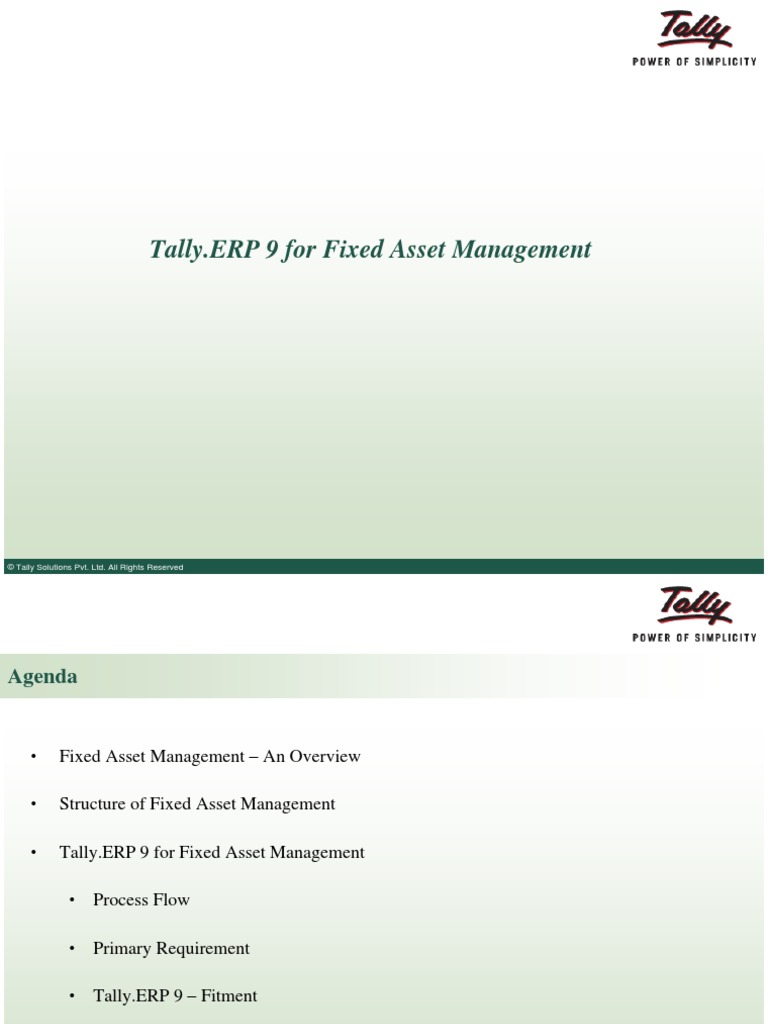 Tally
POWER OF SIMPLICITY

Tally.ERP 9 for Fixed Asset Management

© Tally Solutions Pvt. Ltd. All Rights Reserved

Tally
POWER OF SIMPLICITY

Agenda

• Fixed Asset Management – An Overview

• Structure of Fixed Asset Management

• Tally.ERP 9 for Fixed Asset Management

• Process Flow

• Primary Requirement

• Tally.ERP 9 – Fitment